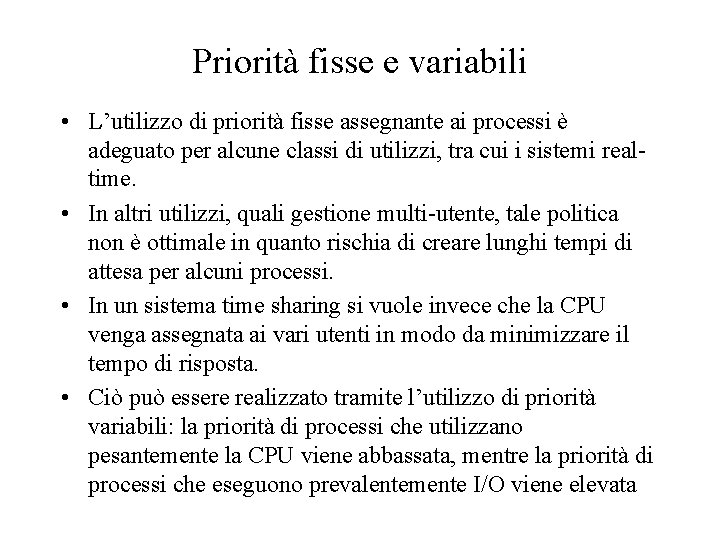 Priorità fisse e variabili

• L'utilizzo di priorità fisse assegnante ai processi è adeguato per alcune classi di utilizzi, tra cui i sistemi real-time.

• In altri utilizzi, quali gestione multi-utente, tale politica non è ottimale in quanto rischia di creare lunghi tempi di attesa per alcuni processi.

• In un sistema time sharing si vuole invece che la CPU venga assegnata ai vari utenti in modo da minimizzare il tempo di risposta.

• Ciò può essere realizzato tramite l'utilizzo di priorità variabili: la priorità di processi che utilizzano pesantemente la CPU viene abbassata, mentre la priorità di processi che eseguono prevalentemente I/O viene elevata